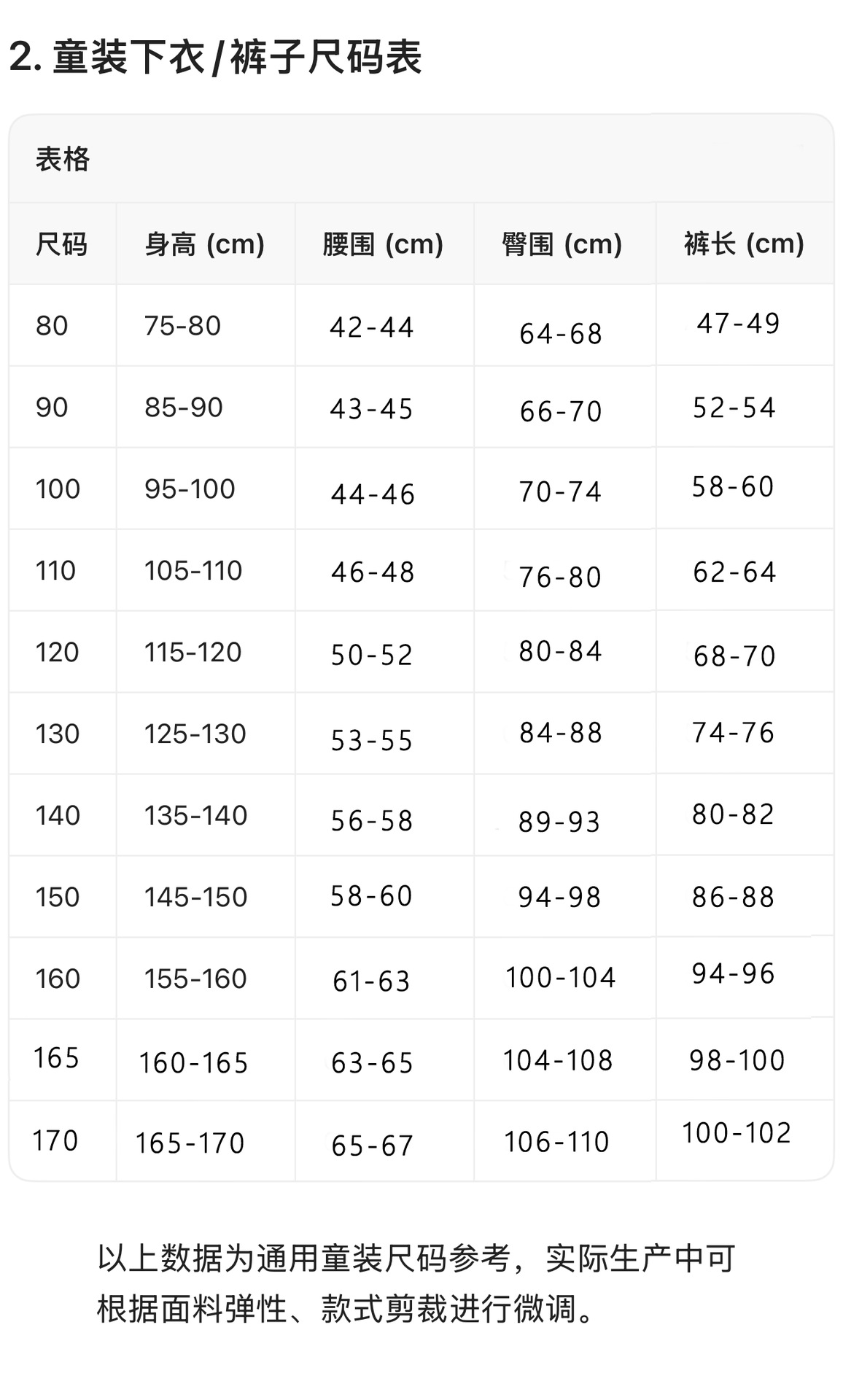 2. 童装下衣/裤子尺码表

表格

| 尺码 | 身高 (cm) | 腰围 (cm) | 臀围 (cm) | 裤长 (cm) |
|---|---|---|---|---|
| 80 | 75-80 | 42-44 | 64-68 | 47-49 |
| 90 | 85-90 | 43-45 | 66-70 | 52-54 |
| 100 | 95-100 | 44-46 | 70-74 | 58-60 |
| 110 | 105-110 | 46-48 | 76-80 | 62-64 |
| 120 | 115-120 | 50-52 | 80-84 | 68-70 |
| 130 | 125-130 | 53-55 | 84-88 | 74-76 |
| 140 | 135-140 | 56-58 | 89-93 | 80-82 |
| 150 | 145-150 | 58-60 | 94-98 | 86-88 |
| 160 | 155-160 | 61-63 | 100-104 | 94-96 |
| 165 | 160-165 | 63-65 | 104-108 | 98-100 |
| 170 | 165-170 | 65-67 | 106-110 | 100-102 |

以上数据为通用童装尺码参考，实际生产中可根据面料弹性、款式剪裁进行微调。